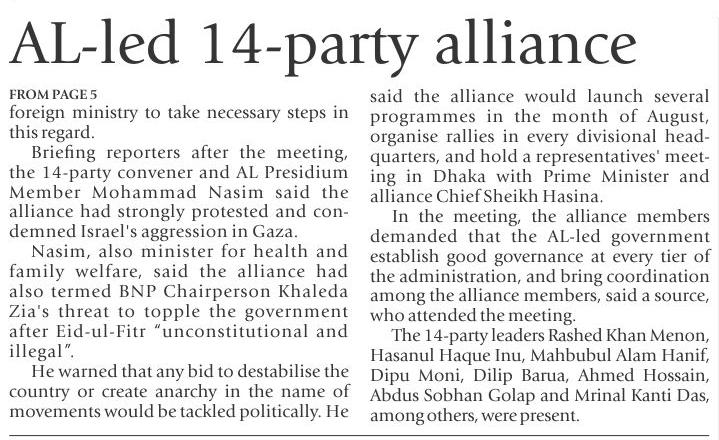 AL-led 14-party alliance

FROM PAGE 5
foreign ministry to take necessary steps in this regard.

Briefing reporters after the meeting, the 14-party convener and AL Presidium Member Mohammad Nasim said the alliance had strongly protested and condemned Israel's aggression in Gaza.

Nasim, also minister for health and family welfare, said the alliance had also termed BNP Chairperson Khaleda Zia's threat to topple the government after Eid-ul-Fitr "unconstitutional and illegal".

He warned that any bid to destabilise the country or create anarchy in the name of movements would be tackled politically. He said the alliance would launch several programmes in the month of August, organise rallies in every divisional headquarters, and hold a representatives' meeting in Dhaka with Prime Minister and alliance Chief Sheikh Hasina.

In the meeting, the alliance members demanded that the AL-led government establish good governance at every tier of the administration, and bring coordination among the alliance members, said a source, who attended the meeting.

The 14-party leaders Rashed Khan Menon, Hasanul Haque Inu, Mahbubul Alam Hanif, Dipu Moni, Dilip Barua, Ahmed Hossain, Abdus Sobhan Golap and Mrinal Kanti Das, among others, were present.